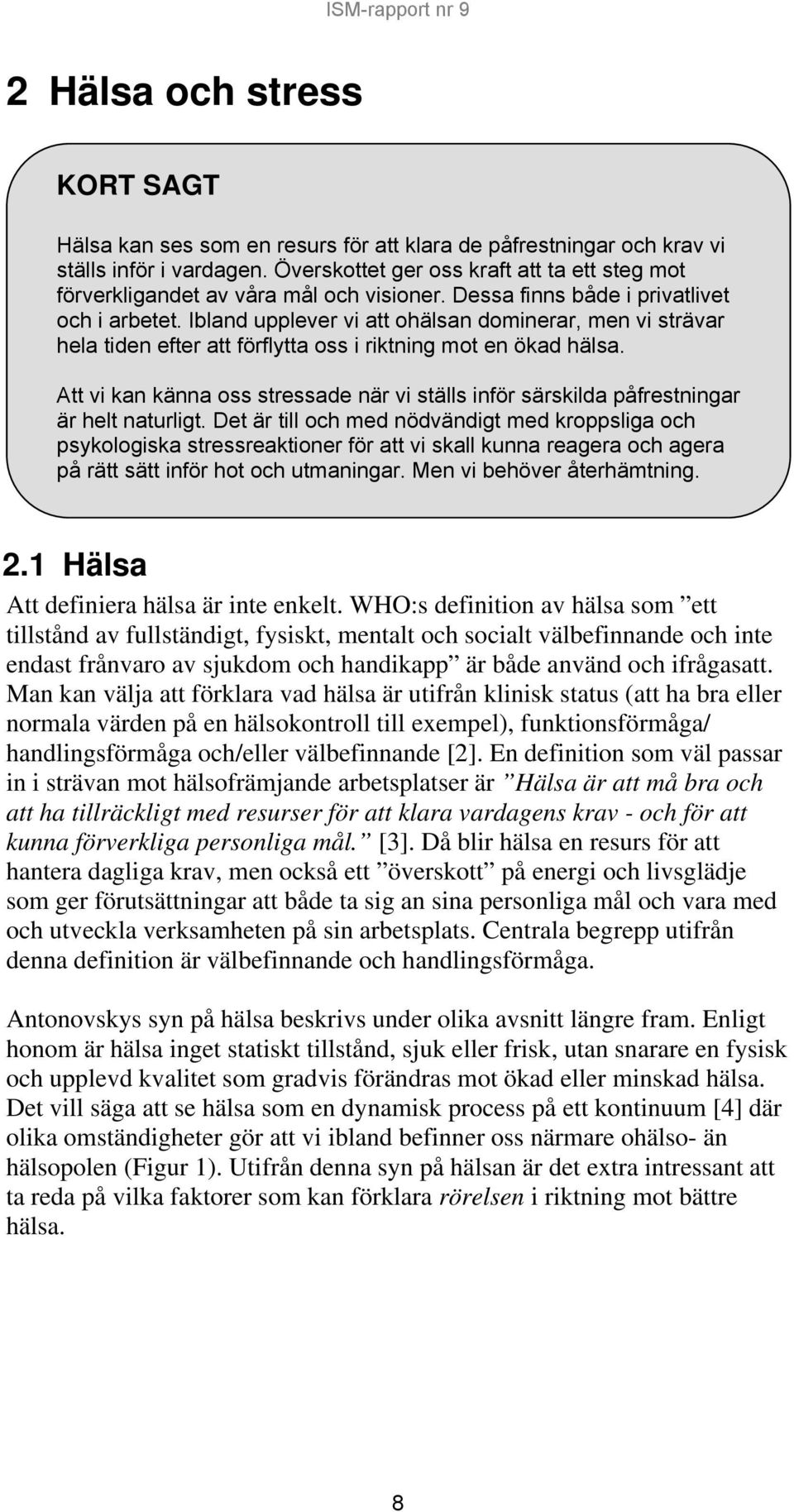 ISM-rapport nr 9

2 Hälsa och stress

KORT SAGT

Hälsa kan ses som en resurs för att klara de påfrestningar och krav vi ställs inför i vardagen. Överskottet ger oss kraft att ta ett steg mot förverkligandet av våra mål och visioner. Dessa finns både i privatlivet och i arbetet. Ibland upplever vi att ohälsan dominerar, men vi strävar hela tiden efter att förflytta oss i riktning mot en ökad hälsa.

Att vi kan känna oss stressade när vi ställs inför särskilda påfrestningar är helt naturligt. Det är till och med nödvändigt med kroppsliga och psykologiska stressreaktioner för att vi skall kunna reagera och agera på rätt sätt inför hot och utmaningar. Men vi behöver återhämtning.

2.1 Hälsa

Att definiera hälsa är inte enkelt. WHO:s definition av hälsa som ”ett tillstånd av fullständigt, fysiskt, mentalt och socialt välbefinnande och inte endast frånvaro av sjukdom och handikapp” är både använd och ifrågasatt. Man kan välja att förklara vad hälsa är utifrån klinisk status (att ha bra eller normala värden på en hälsokontroll till exempel), funktionsförmåga/ handlingsförmåga och/eller välbefinnande [2]. En definition som väl passar in i strävan mot hälsofrämjande arbetsplatser är ”Hälsa är att må bra och att ha tillräckligt med resurser för att klara vardagens krav - och för att kunna förverkliga personliga mål.” [3]. Då blir hälsa en resurs för att hantera dagliga krav, men också ett ”överskott” på energi och livsglädje som ger förutsättningar att både ta sig an sina personliga mål och vara med och utveckla verksamheten på sin arbetsplats. Centrala begrepp utifrån denna definition är välbefinnande och handlingsförmåga.

Antonovskys syn på hälsa beskrivs under olika avsnitt längre fram. Enligt honom är hälsa inget statiskt tillstånd, sjuk eller frisk, utan snarare en fysisk och upplevd kvalitet som gradvis förändras mot ökad eller minskad hälsa. Det vill säga att se hälsa som en dynamisk process på ett kontinuum [4] där olika omständigheter gör att vi ibland befinner oss närmare ohälso- än hälsopolen (Figur 1). Utifrån denna syn på hälsan är det extra intressant att ta reda på vilka faktorer som kan förklara rörelsen i riktning mot bättre hälsa.

8